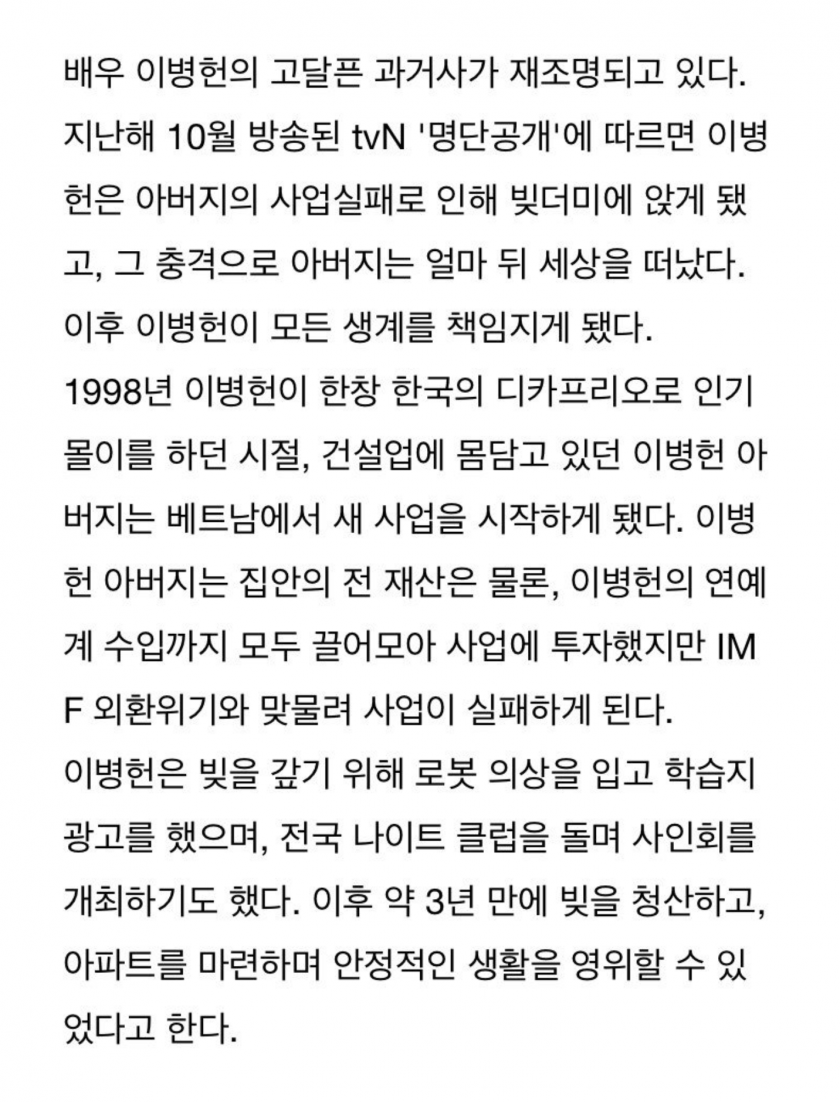 배우 이병헌의 고달픈 과거사가 재조명되고 있다.
지난해 10월 방송된 tvN '명단공개'에 따르면 이병헌은 아버지의 사업실패로 인해 빚더미에 앉게 됐고, 그 충격으로 아버지는 얼마 뒤 세상을 떠났다. 이후 이병헌이 모든 생계를 책임지게 됐다.
1998년 이병헌이 한창 한국의 디카프리오로 인기몰이를 하던 시절, 건설업에 몸담고 있던 이병헌 아버지는 베트남에서 새 사업을 시작하게 됐다. 이병헌 아버지는 집안의 전 재산은 물론, 이병헌의 연예계 수입까지 모두 끌어모아 사업에 투자했지만 IMF 외환위기와 맞물려 사업이 실패하게 된다.
이병헌은 빚을 갚기 위해 로봇 의상을 입고 학습지 광고를 했으며, 전국 나이트 클럽을 돌며 사인회를 개최하기도 했다. 이후 약 3년 만에 빚을 청산하고, 아파트를 마련하며 안정적인 생활을 영위할 수 있었다고 한다.